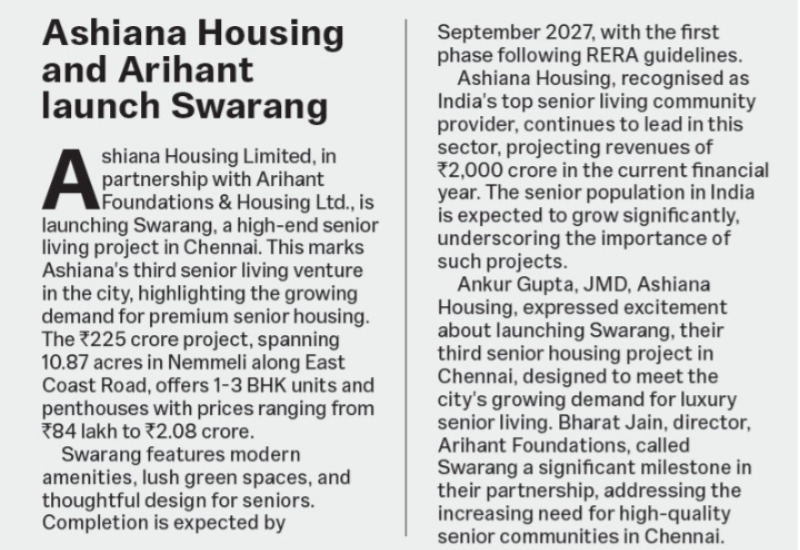 Ashiana Housing and Arihant launch Swarang

Ashiana Housing Limited, in partnership with Arihant Foundations & Housing Ltd., is launching Swarang, a high-end senior living project in Chennai. This marks Ashiana's third senior living venture in the city, highlighting the growing demand for premium senior housing. The ₹225 crore project, spanning 10.87 acres in Nemmeli along East Coast Road, offers 1-3 BHK units and penthouses with prices ranging from ₹84 lakh to ₹2.08 crore.

Swarang features modern amenities, lush green spaces, and thoughtful design for seniors. Completion is expected by September 2027, with the first phase following RERA guidelines.

Ashiana Housing, recognised as India's top senior living community provider, continues to lead in this sector, projecting revenues of ₹2,000 crore in the current financial year. The senior population in India is expected to grow significantly, underscoring the importance of such projects.

Ankur Gupta, JMD, Ashiana Housing, expressed excitement about launching Swarang, their third senior housing project in Chennai, designed to meet the city's growing demand for luxury senior living. Bharat Jain, director, Arihant Foundations, called Swarang a significant milestone in their partnership, addressing the increasing need for high-quality senior communities in Chennai.